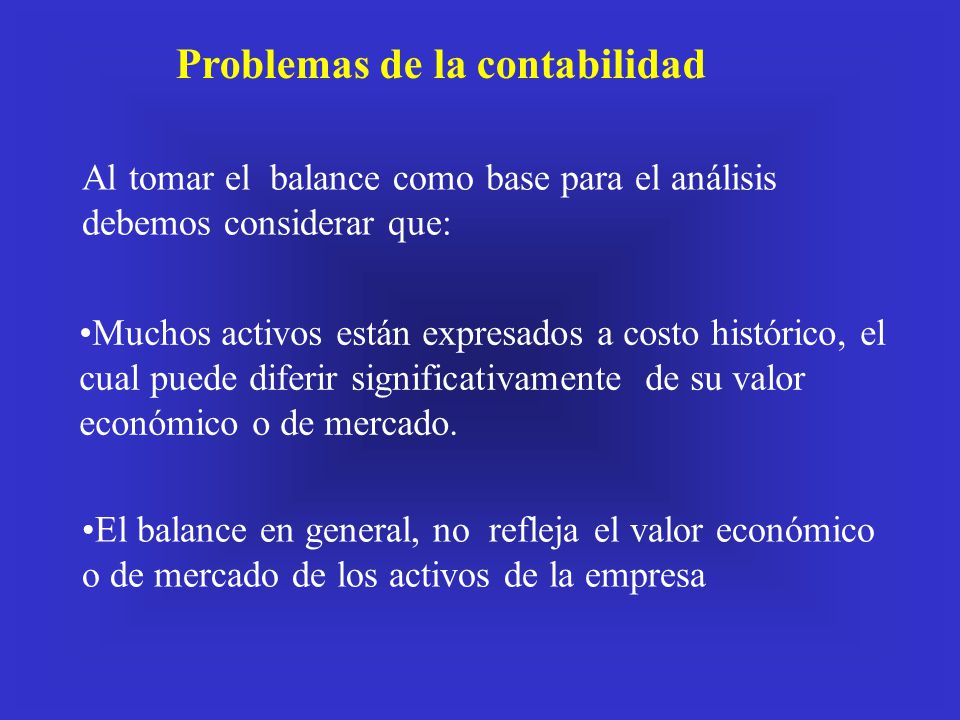 Problemas de la contabilidad

Al tomar el balance como base para el análisis debemos considerar que:

•Muchos activos están expresados a costo histórico, el cual puede diferir significativamente de su valor económico o de mercado.

•El balance en general, no refleja el valor económico o de mercado de los activos de la empresa